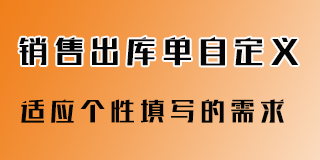 销售出库单自定义

适应个性填写的需求